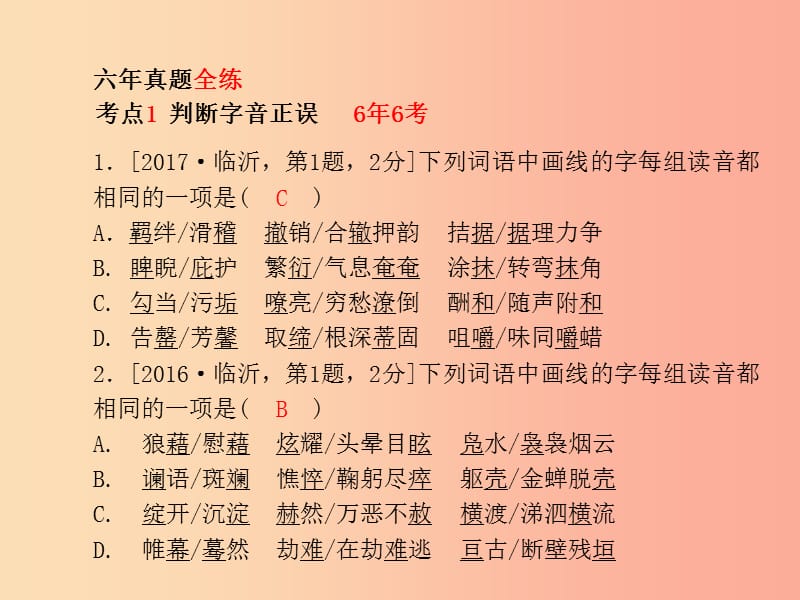 六年真题全练
考点1 判断字音正误　6年6考

1. [2017·临沂，第1题，2分]下列词语中画线的字每组读音都相同的一项是（ C ）
A. 羁绊/滑稽　撤销/合辙押韵　拮据/据理力争
B. 睥睨/庇护　繁衍/气息奄奄　涂抹/转弯抹角
C. 勾当/污垢　嘹亮/穷愁潦倒　酬和/随声附和
D. 告罄/芳馨　取缔/根深蒂固　咀嚼/味同嚼蜡
2. [2016·临沂，第1题，2分]下列词语中画线的字每组读音都相同的一项是（ B ）
A. 狼藉/慰藉　炫耀/头晕目眩　凫水/袅袅烟云
B. 谰语/斑斓　憔悴/鞠躬尽瘁　躯壳/金蝉脱壳
C. 绽开/沉淀　赫然/万恶不赦　横渡/涕泗横流
D. 帷幕/蓦然　劫难/在劫难逃　亘古/断壁残垣